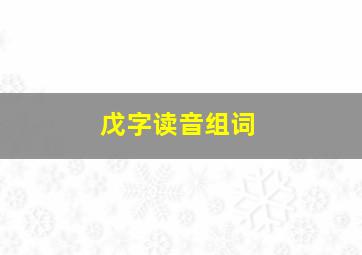 戊字读音组词